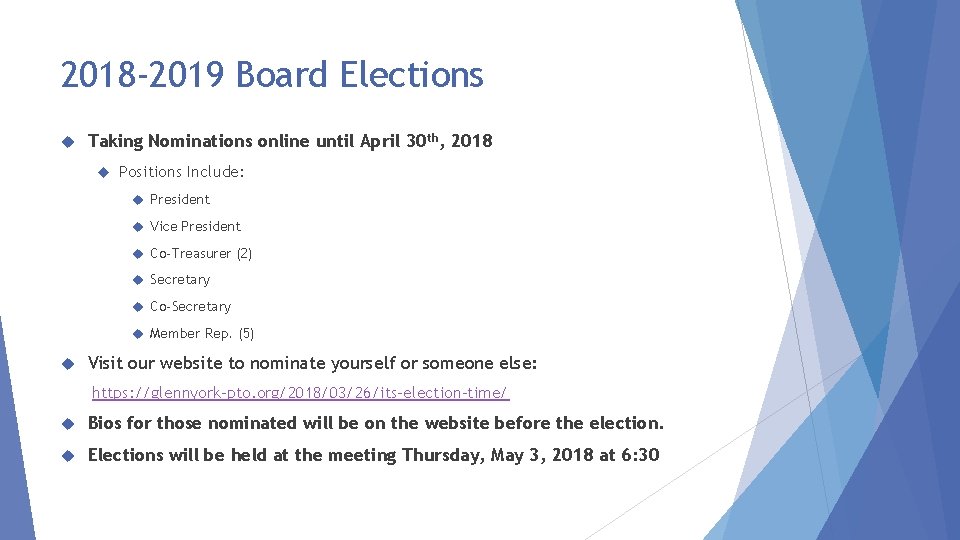 2018-2019 Board Elections

Taking Nominations online until April 30th, 2018

Positions Include:

President

Vice President

Co-Treasurer (2)

Secretary

Co-Secretary

Member Rep. (5)

Visit our website to nominate yourself or someone else:

https://glennyork-pto.org/2018/03/26/its-election-time/

Bios for those nominated will be on the website before the election.

Elections will be held at the meeting Thursday, May 3, 2018 at 6:30